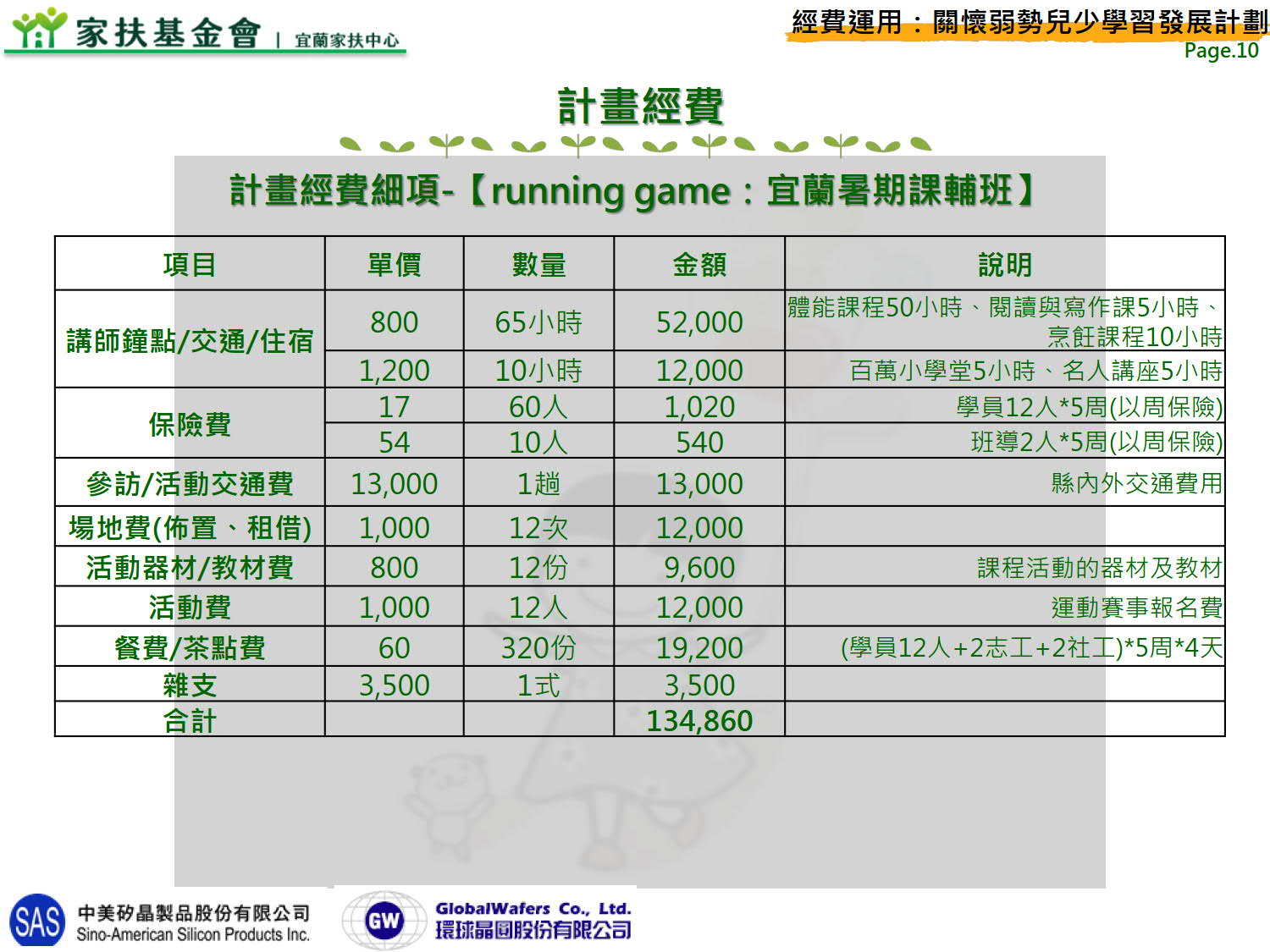 家扶基金會 | 宜蘭家扶中心

經費運用：關懷弱勢兒少學習發展計劃
Page.10

計畫經費

計畫經費細項-【running game：宜蘭暑期課輔班】

| 項目 | 單價 | 數量 | 金額 | 說明 |
|---|---|---|---|---|
| 講師鐘點/交通/住宿 | 800 | 65小時 | 52,000 | 體能課程50小時、閱讀與寫作課5小時、烹飪課程10小時 |
| | 1,200 | 10小時 | 12,000 | 百萬小學堂5小時、名人講座5小時 |
| 保險費 | 17 | 60人 | 1,020 | 學員12人*5周(以周保險) |
| | 54 | 10人 | 540 | 班導2人*5周(以周保險) |
| 參訪/活動交通費 | 13,000 | 1趟 | 13,000 | 縣內外交通費用 |
| 場地費(佈置、租借) | 1,000 | 12次 | 12,000 | |
| 活動器材/教材費 | 800 | 12份 | 9,600 | 課程活動的器材及教材 |
| 活動費 | 1,000 | 12人 | 12,000 | 運動賽事報名費 |
| 餐費/茶點費 | 60 | 320份 | 19,200 | (學員12人+2志工+2社工)*5周*4天 |
| 雜支 | 3,500 | 1式 | 3,500 | |
| 合計 | | | 134,860 | |

SAS 中美矽晶製品股份有限公司
Sino-American Silicon Products Inc.

GW GlobalWafers Co., Ltd.
環球晶圓股份有限公司